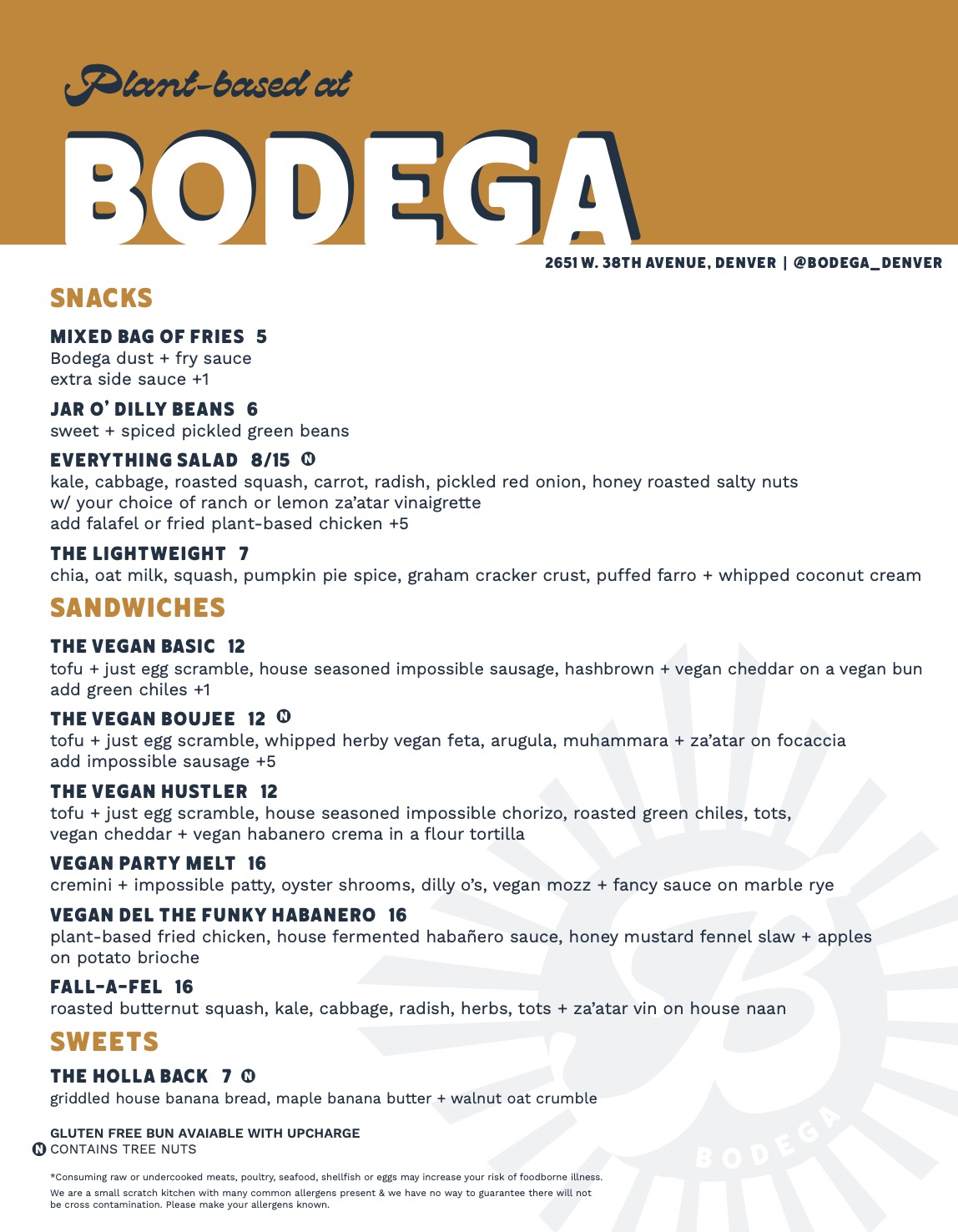 Plant-based at

BODEGA

2651 W. 38TH AVENUE, DENVER | @BODEGA_DENVER

SNACKS

MIXED BAG OF FRIES 5
Bodega dust + fry sauce
extra side sauce +1

JAR O' DILLY BEANS 6
sweet + spiced pickled green beans

EVERYTHING SALAD 8/15 N
kale, cabbage, roasted squash, carrot, radish, pickled red onion, honey roasted salty nuts
w/ your choice of ranch or lemon za'atar vinaigrette
add falafel or fried plant-based chicken +5

THE LIGHTWEIGHT 7
chia, oat milk, squash, pumpkin pie spice, graham cracker crust, puffed farro + whipped coconut cream

SANDWICHES

THE VEGAN BASIC 12
tofu + just egg scramble, house seasoned impossible sausage, hashbrown + vegan cheddar on a vegan bun
add green chiles +1

THE VEGAN BOUJEE 12 N
tofu + just egg scramble, whipped herby vegan feta, arugula, muhammara + za'atar on focaccia
add impossible sausage +5

THE VEGAN HUSTLER 12
tofu + just egg scramble, house seasoned impossible chorizo, roasted green chiles, tots,
vegan cheddar + vegan habanero crema in a flour tortilla

VEGAN PARTY MELT 16
cremini + impossible patty, oyster shrooms, dilly o's, vegan mozz + fancy sauce on marble rye

VEGAN DEL THE FUNKY HABANERO 16
plant-based fried chicken, house fermented habañero sauce, honey mustard fennel slaw + apples
on potato brioche

FALL-A-FEL 16
roasted butternut squash, kale, cabbage, radish, herbs, tots + za'atar vin on house naan

SWEETS

THE HOLLA BACK 7 N
griddled house banana bread, maple banana butter + walnut oat crumble

GLUTEN FREE BUN AVAIABLE WITH UPCHARGE
N CONTAINS TREE NUTS

*Consuming raw or undercooked meats, poultry, seafood, shellfish or eggs may increase your risk of foodborne illness.
We are a small scratch kitchen with many common allergens present & we have no way to guarantee there will not be cross contamination. Please make your allergens known.

BODEGA